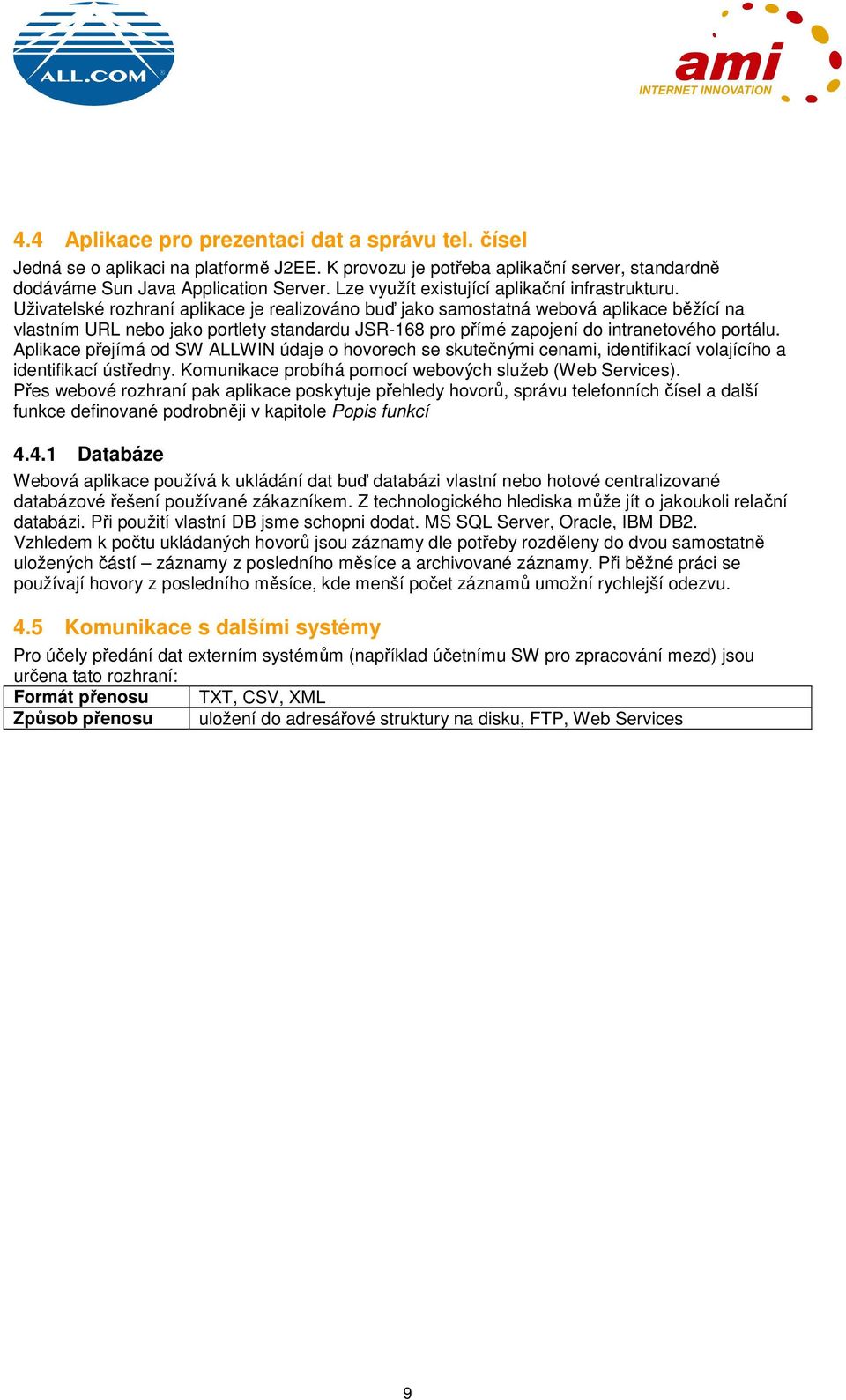 ALL.COM

ami
INTERNET INNOVATION

4.4 Aplikace pro prezentaci dat a správu tel. čísel

Jedná se o aplikaci na platformě J2EE. K provozu je potřeba aplikační server, standardně dodáváme Sun Java Application Server. Lze využít existující aplikační infrastrukturu.
Uživatelské rozhraní aplikace je realizováno buď jako samostatná webová aplikace běžící na vlastním URL nebo jako portlety standardu JSR-168 pro přímé zapojení do intranetového portálu.
Aplikace přejímá od SW ALLWIN údaje o hovorech se skutečnými cenami, identifikací volajícího a identifikací ústředny. Komunikace probíhá pomocí webových služeb (Web Services).
Přes webové rozhraní pak aplikace poskytuje přehledy hovorů, správu telefonních čísel a další funkce definované podrobněji v kapitole Popis funkcí

4.4.1 Databáze

Webová aplikace používá k ukládání dat buď databázi vlastní nebo hotové centralizované databázové řešení používané zákazníkem. Z technologického hlediska může jít o jakoukoli relační databázi. Při použití vlastní DB jsme schopni dodat. MS SQL Server, Oracle, IBM DB2.
Vzhledem k počtu ukládaných hovorů jsou záznamy dle potřeby rozděleny do dvou samostatně uložených částí – záznamy z posledního měsíce a archivované záznamy. Při běžné práci se používají hovory z posledního měsíce, kde menší počet záznamů umožní rychlejší odezvu.

4.5 Komunikace s dalšími systémy

Pro účely předání dat externím systémům (například účetnímu SW pro zpracování mezd) jsou určena tato rozhraní:

| Formát přenosu | TXT, CSV, XML |
|---|---|
| Způsob přenosu | uložení do adresářové struktury na disku, FTP, Web Services |

9